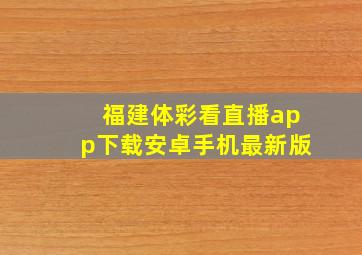 福建体彩看直播app下载安卓手机最新版